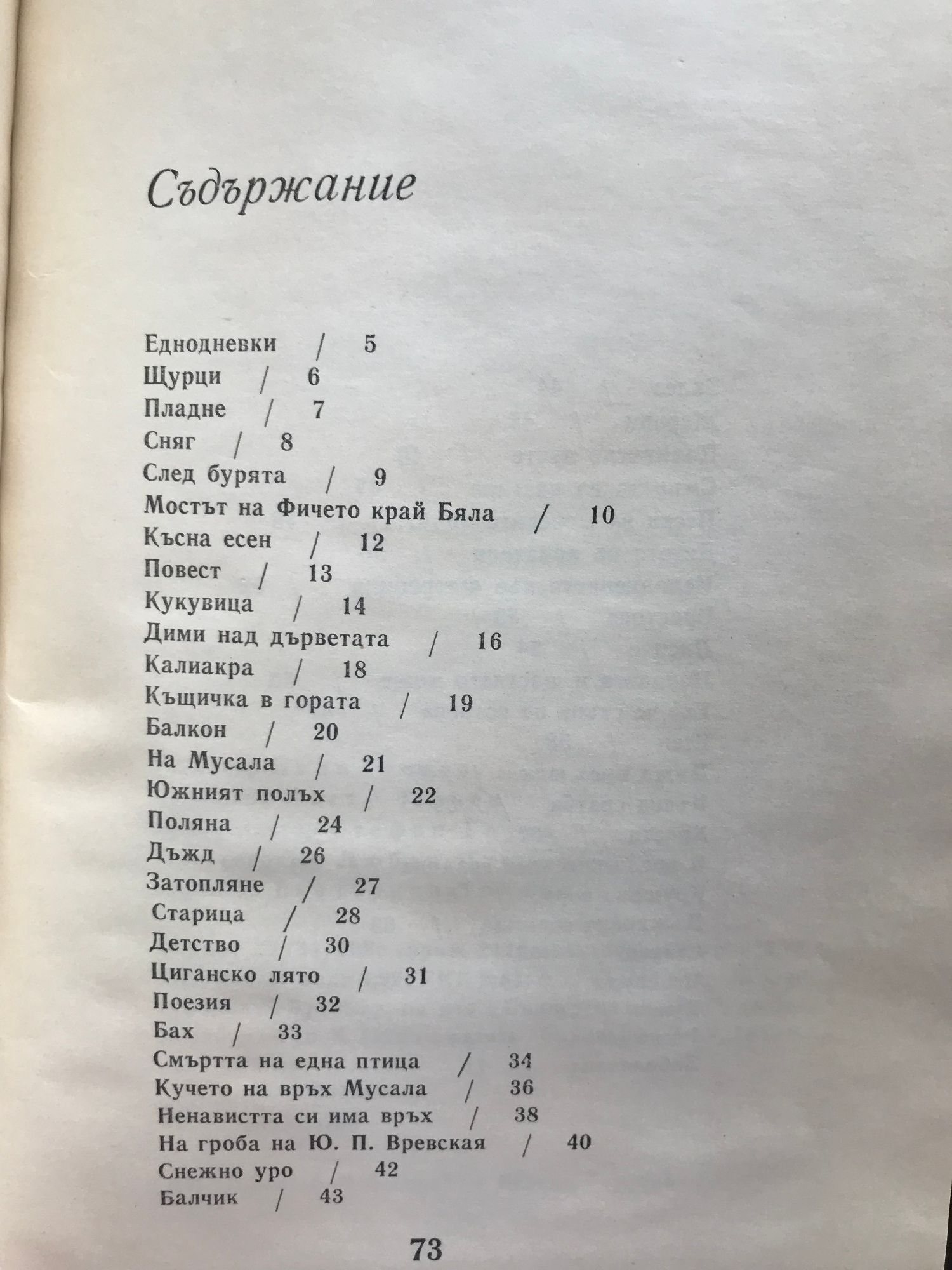 Съдържание

Еднодневки / 5
Щурци / 6
Пладне / 7
Сняг / 8
След бурята / 9
Мостът на Фичето край Бяла / 10
Късна есен / 12
Повест / 13
Кукувица / 14
Дими над дърветата / 16
Калиакра / 18
Къщичка в гората / 19
Балкон / 20
На Мусала / 21
Южният полъх / 22
Поляна / 24
Дъжд / 26
Затопляне / 27
Старица / 28
Детство / 30
Циганско лято / 31
Поезия / 32
Бах / 33
Смъртта на една птица / 34
Кучето на връх Мусала / 36
Ненавистта си има връх / 38
На гроба на Ю. П. Вревская / 40
Снежно уро / 42
Балчик / 43

73